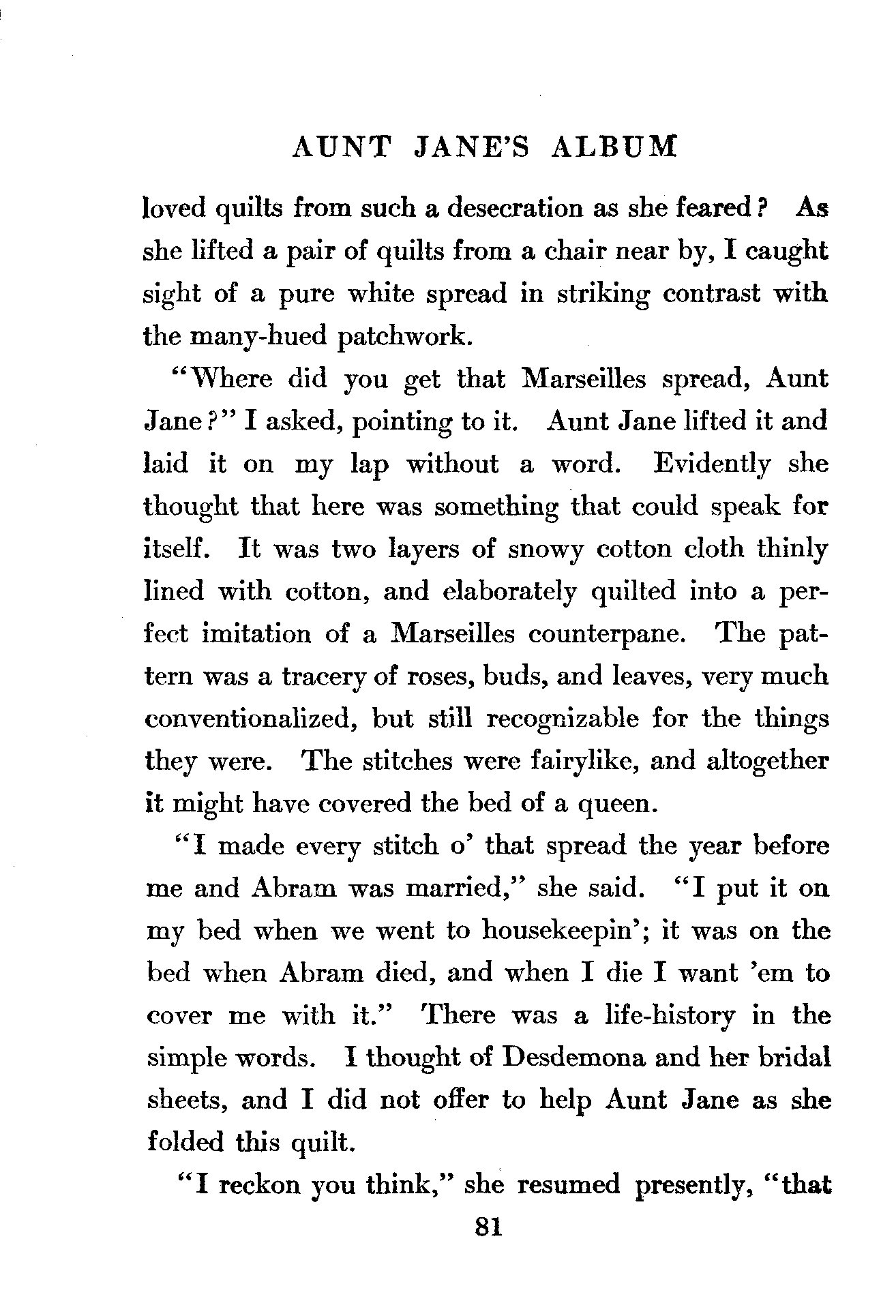 AUNT JANE'S ALBUM

loved quilts from such a desecration as she feared? As she lifted a pair of quilts from a chair near by, I caught sight of a pure white spread in striking contrast with the many-hued patchwork.

"Where did you get that Marseilles spread, Aunt Jane?" I asked, pointing to it. Aunt Jane lifted it and laid it on my lap without a word. Evidently she thought that here was something that could speak for itself. It was two layers of snowy cotton cloth thinly lined with cotton, and elaborately quilted into a perfect imitation of a Marseilles counterpane. The pattern was a tracery of roses, buds, and leaves, very much conventionalized, but still recognizable for the things they were. The stitches were fairylike, and altogether it might have covered the bed of a queen.

"I made every stitch o' that spread the year before me and Abram was married," she said. "I put it on my bed when we went to housekeepin'; it was on the bed when Abram died, and when I die I want 'em to cover me with it." There was a life-history in the simple words. I thought of Desdemona and her bridal sheets, and I did not offer to help Aunt Jane as she folded this quilt.

"I reckon you think," she resumed presently, "that

81